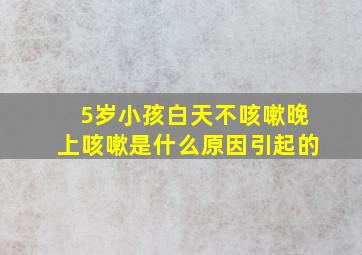 5岁小孩白天不咳嗽晚上咳嗽是什么原因引起的